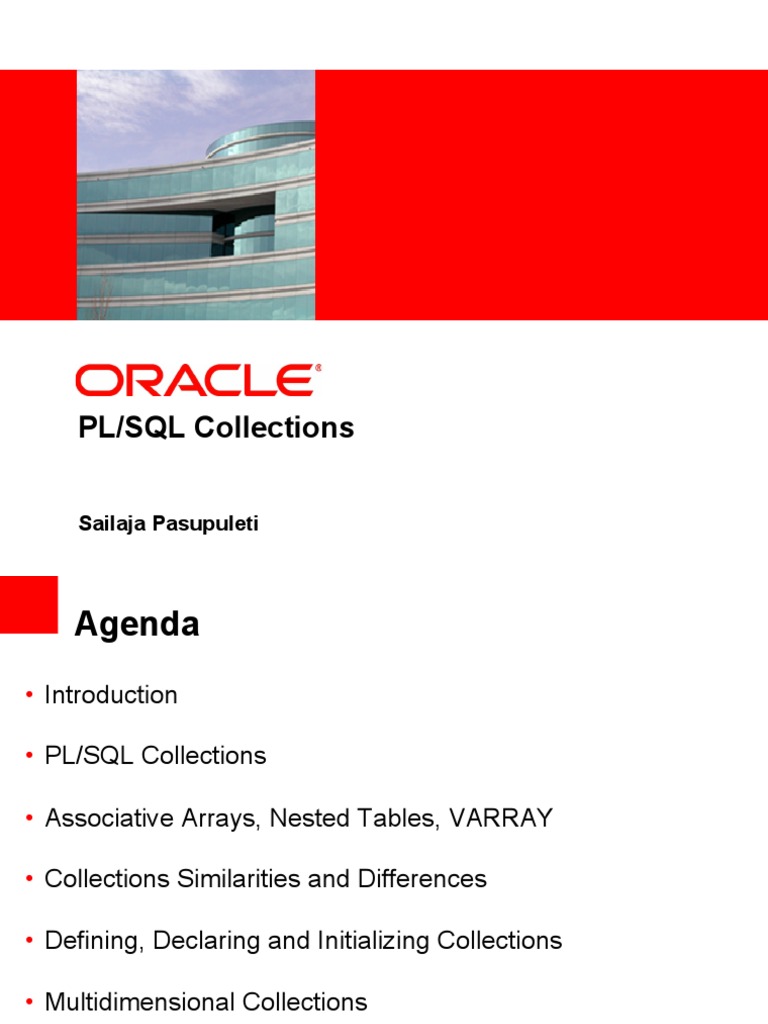 ORACLE®
PL/SQL Collections

Sailaja Pasupuleti

Agenda

• Introduction
• PL/SQL Collections
• Associative Arrays, Nested Tables, VARRAY
• Collections Similarities and Differences
• Defining, Declaring and Initializing Collections
• Multidimensional Collections